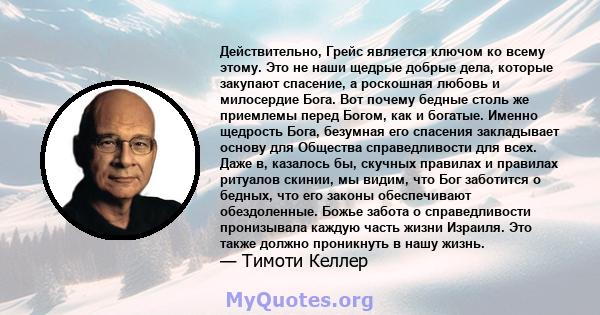 Действительно, Грейс является ключом ко всему этому. Это не наши щедрые добрые дела, которые закупают спасение, а роскошная любовь и милосердие Бога. Вот почему бедные столь же приемлемы перед Богом, как и богатые. Именно щедрость Бога, безумная его спасения закладывает основу для Общества справедливости для всех. Даже в, казалось бы, скучных правилах и правилах ритуалов скинии, мы видим, что Бог заботится о бедных, что его законы обеспечивают обездоленные. Божье забота о справедливости пронизывала каждую часть жизни Израиля. Это также должно проникнуть в нашу жизнь.
— Тимоти Келлер

MyQuotes.org